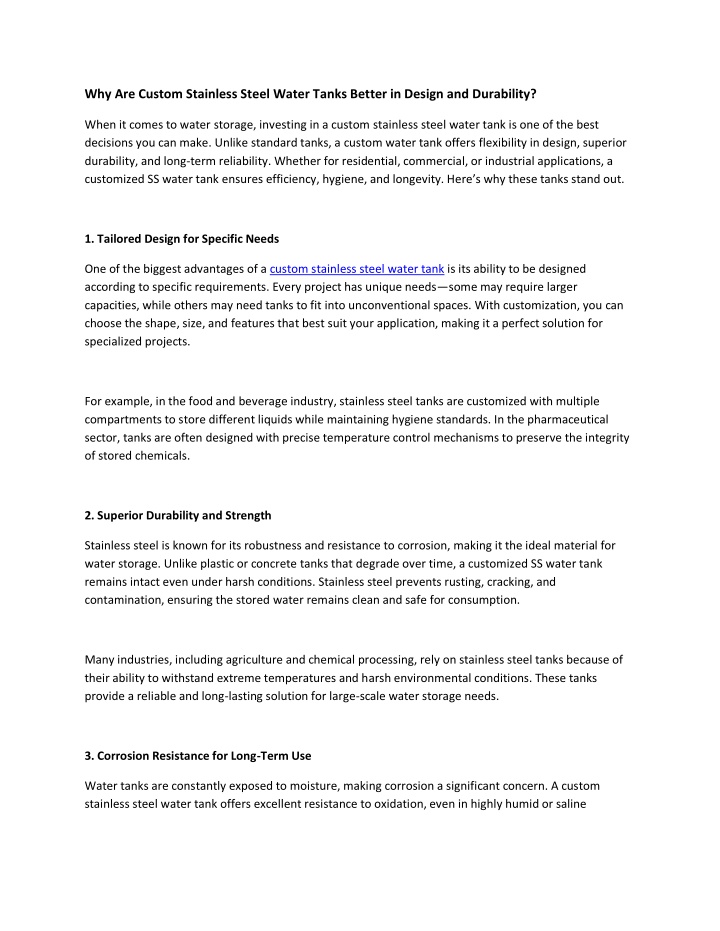 Why Are Custom Stainless Steel Water Tanks Better in Design and Durability?

When it comes to water storage, investing in a custom stainless steel water tank is one of the best decisions you can make. Unlike standard tanks, a custom water tank offers flexibility in design, superior durability, and long-term reliability. Whether for residential, commercial, or industrial applications, a customized SS water tank ensures efficiency, hygiene, and longevity. Here's why these tanks stand out.

1. Tailored Design for Specific Needs

One of the biggest advantages of a custom stainless steel water tank is its ability to be designed according to specific requirements. Every project has unique needs—some may require larger capacities, while others may need tanks to fit into unconventional spaces. With customization, you can choose the shape, size, and features that best suit your application, making it a perfect solution for specialized projects.

For example, in the food and beverage industry, stainless steel tanks are customized with multiple compartments to store different liquids while maintaining hygiene standards. In the pharmaceutical sector, tanks are often designed with precise temperature control mechanisms to preserve the integrity of stored chemicals.

2. Superior Durability and Strength

Stainless steel is known for its robustness and resistance to corrosion, making it the ideal material for water storage. Unlike plastic or concrete tanks that degrade over time, a customized SS water tank remains intact even under harsh conditions. Stainless steel prevents rusting, cracking, and contamination, ensuring the stored water remains clean and safe for consumption.

Many industries, including agriculture and chemical processing, rely on stainless steel tanks because of their ability to withstand extreme temperatures and harsh environmental conditions. These tanks provide a reliable and long-lasting solution for large-scale water storage needs.

3. Corrosion Resistance for Long-Term Use

Water tanks are constantly exposed to moisture, making corrosion a significant concern. A custom stainless steel water tank offers excellent resistance to oxidation, even in highly humid or saline